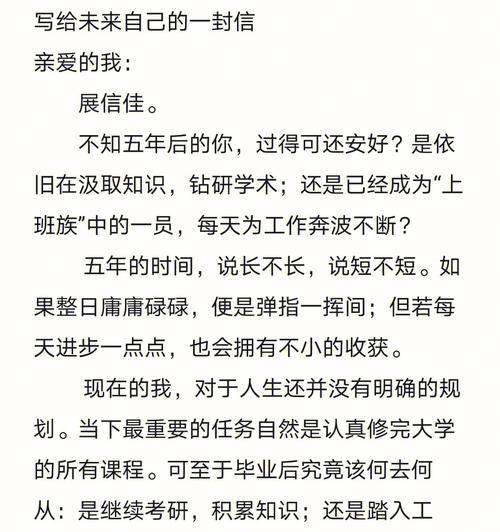 写给未来自己的一封信

亲爱的我：

展信佳。

不知五年后的你，过得可还安好？是依旧在汲取知识，钻研学术；还是已经成为“上班族”中的一员，每天为工作奔波不断？

五年的时间，说长不长，说短不短。如果整日庸庸碌碌，便是弹指一挥间；但若每天进步一点点，也会拥有不小的收获。

现在的我，对于人生还并没有明确的规划。当下最重要的任务自然是认真修完大学的所有课程。可至于毕业后究竟该何去何从：是继续考研，积累知识；还是踏入工